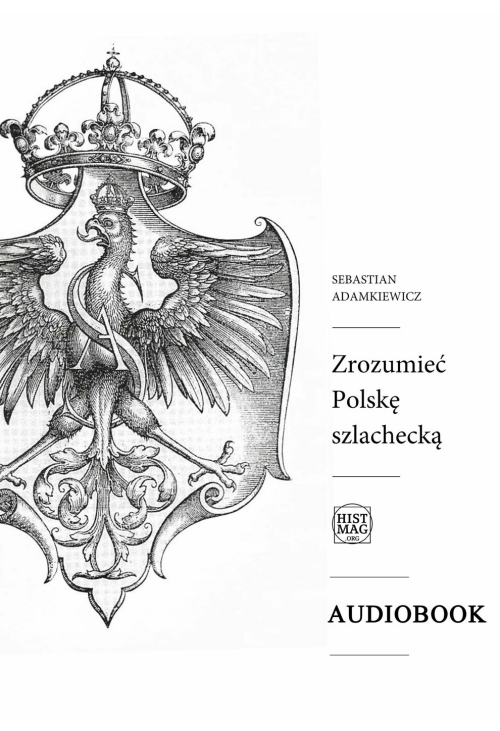 SEBASTIAN
ADAMKIEWICZ

Zrozumieć
Polskę
szlachecką

HIST
MAG
.ORG

AUDIOBOOK